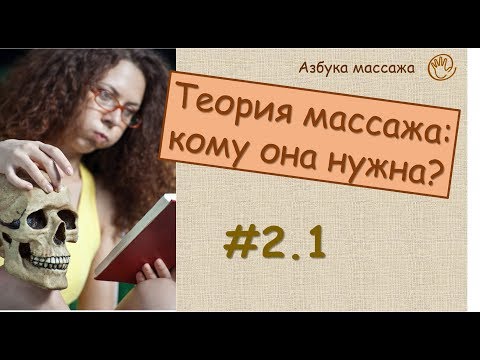 Азбука массажа

Теория массажа: кому она нужна?

#2.1